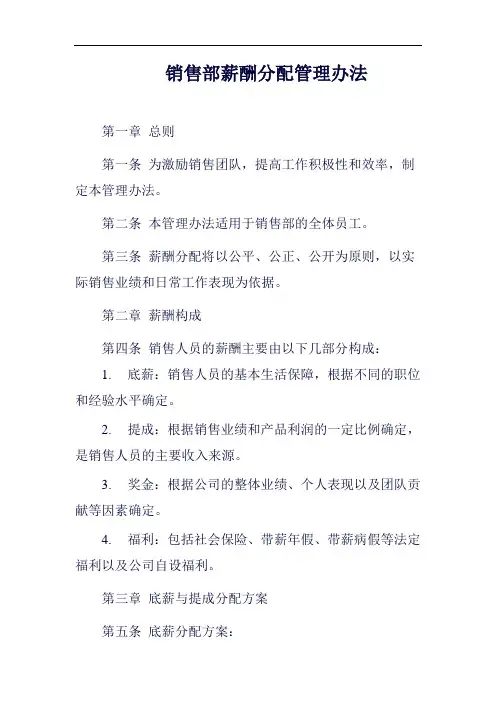 销售部薪酬分配管理办法

第一章 总则

第一条 为激励销售团队，提高工作积极性和效率，制定本管理办法。

第二条 本管理办法适用于销售部的全体员工。

第三条 薪酬分配将以公平、公正、公开为原则，以实际销售业绩和日常工作表现为依据。

第二章 薪酬构成

第四条 销售人员的薪酬主要由以下几部分构成：

1. 底薪：销售人员的基本生活保障，根据不同的职位和经验水平确定。

2. 提成：根据销售业绩和产品利润的一定比例确定，是销售人员的主要收入来源。

3. 奖金：根据公司的整体业绩、个人表现以及团队贡献等因素确定。

4. 福利：包括社会保险、带薪年假、带薪病假等法定福利以及公司自设福利。

第三章 底薪与提成分配方案

第五条 底薪分配方案：